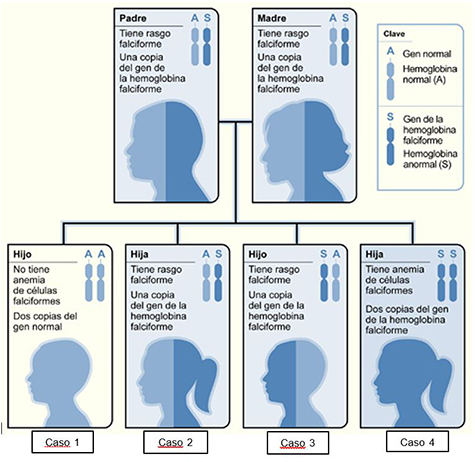 Padre
A S
Tiene rasgo falciforme
Una copia del gen de la hemoglobina falciforme

Madre
A S
Tiene rasgo falciforme
Una copia del gen de la hemoglobina falciforme

Clave
A Gen normal
Hemoglobina normal (A)
S Gen de la hemoglobina falciforme
Hemoglobina anormal (S)

Hijo
A A
No tiene anemia de células falciformes
Dos copias del gen normal

Hija
A S
Tiene rasgo falciforme
Una copia del gen de la hemoglobina falciforme

Hijo
S A
Tiene rasgo falciforme
Una copia del gen de la hemoglobina falciforme

Hija
S S
Tiene anemia de células falciformes
Dos copias del gen de la hemoglobina falciforme

Caso 1
Caso 2
Caso 3
Caso 4